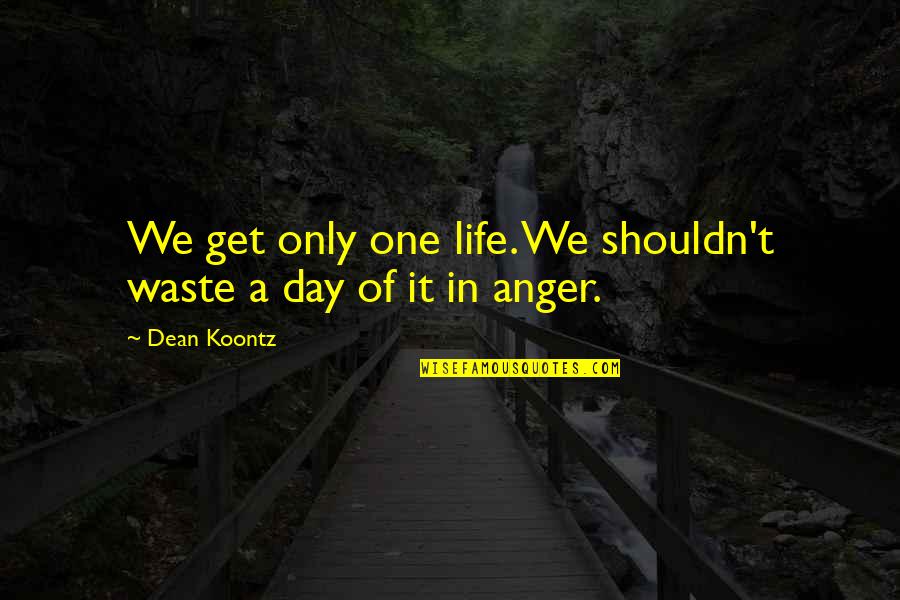 We get only one life. We shouldn't waste a day of it in anger.

~ Dean Koontz

WISEFAMOUSQUOTES.COM